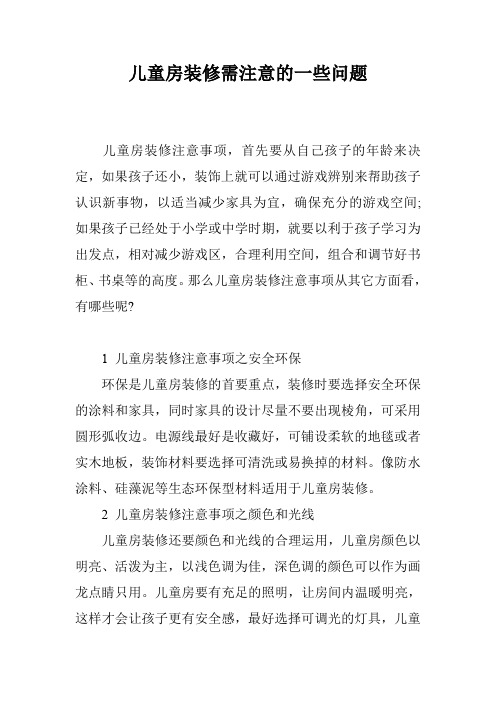 儿童房装修需注意的一些问题

儿童房装修注意事项，首先要从自己孩子的年龄来决定，如果孩子还小，装饰上就可以通过游戏辨别来帮助孩子认识新事物，以适当减少家具为宜，确保充分的游戏空间;如果孩子已经处于小学或中学时期，就要以利于孩子学习为出发点，相对减少游戏区，合理利用空间，组合和调节好书柜、书桌等的高度。那么儿童房装修注意事项从其它方面看，有哪些呢?

1 儿童房装修注意事项之安全环保

环保是儿童房装修的首要重点，装修时要选择安全环保的涂料和家具，同时家具的设计尽量不要出现棱角，可采用圆形弧收边。电源线最好是收藏好，可铺设柔软的地毯或者实木地板，装饰材料要选择可清洗或易换掉的材料。像防水涂料、硅藻泥等生态环保型材料适用于儿童房装修。

2 儿童房装修注意事项之颜色和光线

儿童房装修还要颜色和光线的合理运用，儿童房颜色以明亮、活泼为主，以浅色调为佳，深色调的颜色可以作为画龙点睛只用。儿童房要有充足的照明，让房间内温暖明亮，这样才会让孩子更有安全感，最好选择可调光的灯具，儿童